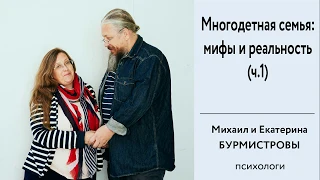 Многодетная семья: мифы и реальность (ч.1)

Михаил и Екатерина
БУРМИСТРОВЫ

психологи